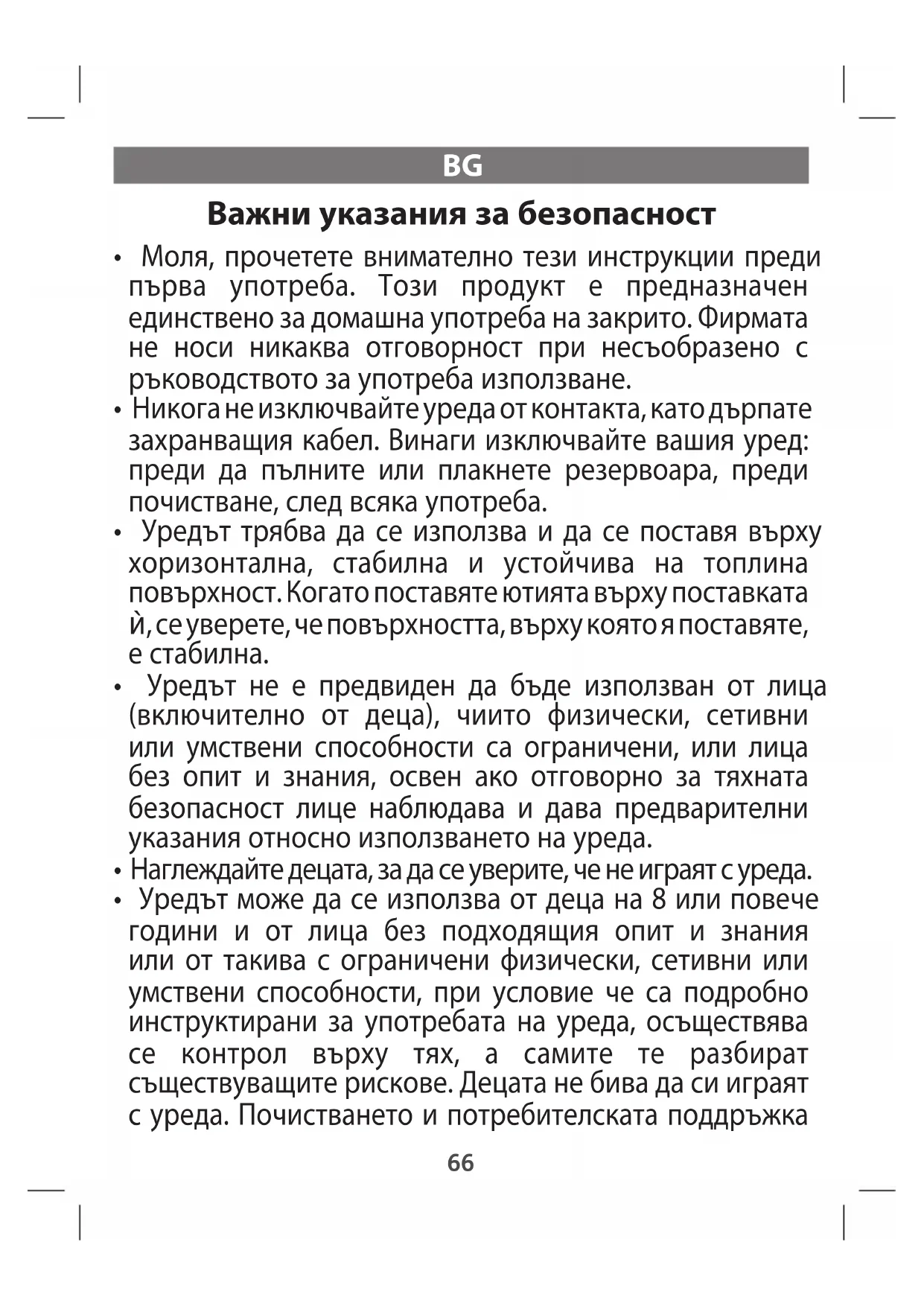 BG

Важни указания за безопасност

• Моля, прочетете внимателно тези инструкции преди първа употреба. Този продукт е предназначен единствено за домашна употреба на закрито. Фирмата не носи никаква отговорност при несъобразено с ръководството за употреба използване.
• Никога не изключвайте уреда от контакта, като дърпате захранващия кабел. Винаги изключвайте вашия уред: преди да пълните или плакнете резервоара, преди почистване, след всяка употреба.
• Уредът трябва да се използва и да се поставя върху хоризонтална, стабилна и устойчива на топлина повърхност. Когато поставяте ютията върху поставката ѝ, се уверете, че повърхността, върху която я поставяте, е стабилна.
• Уредът не е предвиден да бъде използван от лица (включително от деца), чиито физически, сетивни или умствени способности са ограничени, или лица без опит и знания, освен ако отговорно за тяхната безопасност лице наблюдава и дава предварителни указания относно използването на уреда.
• Наглеждайте децата, за да се уверите, че не играят с уреда.
• Уредът може да се използва от деца на 8 или повече години и от лица без подходящия опит и знания или от такива с ограничени физически, сетивни или умствени способности, при условие че са подробно инструктирани за употребата на уреда, осъществява се контрол върху тях, а самите те разбират съществуващите рискове. Децата не бива да си играят с уреда. Почистването и потребителската поддръжка

66